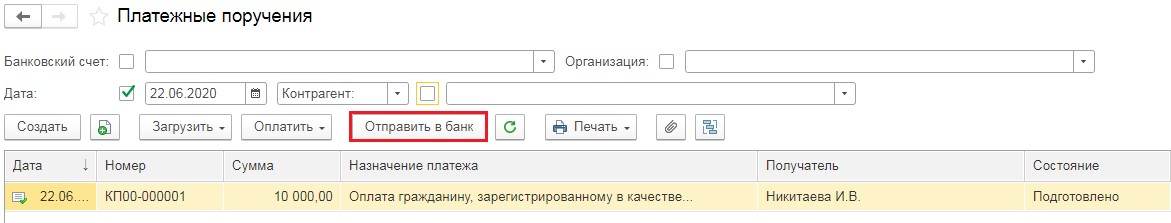 Платежные поручения

Банковский счет:

Организация:

Дата: 22.06.2020

Контрагент:

Создать

Загрузить

Оплатить

Отправить в банк

Печать

| Дата | Номер | Сумма | Назначение платежа | Получатель | Состояние |
|---|---|---|---|---|---|
| 22.06.... | КП00-000001 | 10 000,00 | Оплата гражданину, зарегистрированному в качестве... | Никитаева И.В. | Подготовлено |